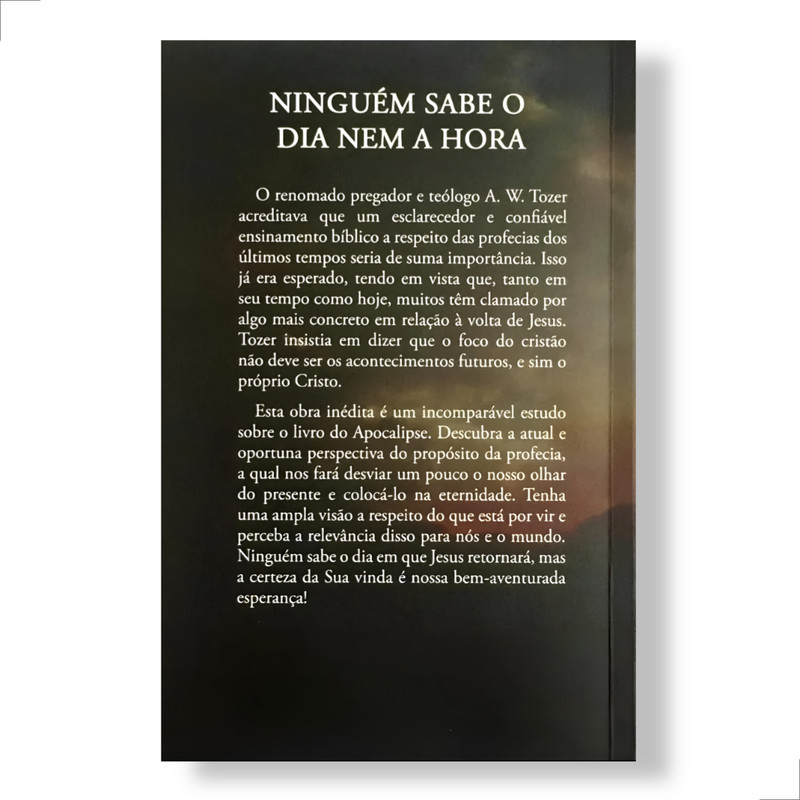 NINGUÉM SABE O
DIA NEM A HORA

O renomado pregador e teólogo A. W. Tozer acreditava que um esclarecedor e confiável ensinamento bíblico a respeito das profecias dos últimos tempos seria de suma importância. Isso já era esperado, tendo em vista que, tanto em seu tempo como hoje, muitos têm clamado por algo mais concreto em relação à volta de Jesus. Tozer insistia em dizer que o foco do cristão não deve ser os acontecimentos futuros, e sim o próprio Cristo.

Esta obra inédita é um incomparável estudo sobre o livro do Apocalipse. Descubra a atual e oportuna perspectiva do propósito da profecia, a qual nos fará desviar um pouco o nosso olhar do presente e colocá-lo na eternidade. Tenha uma ampla visão a respeito do que está por vir e perceba a relevância disso para nós e o mundo. Ninguém sabe o dia em que Jesus retornará, mas a certeza da Sua vinda é nossa bem-aventurada esperança!